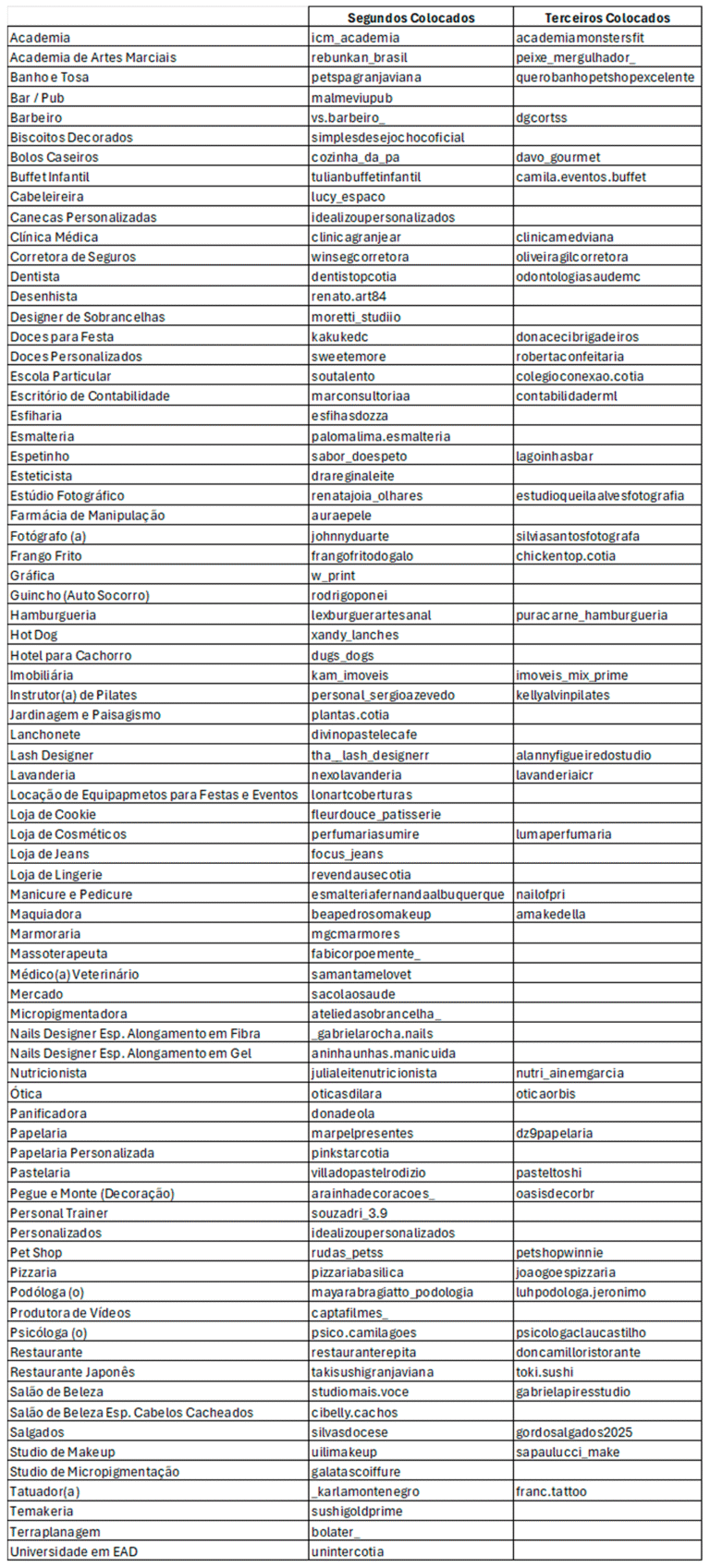 | | Segundos Colocados | Terceiros Colocados |
|---|---|---|
| Academia | icm_academia | academiamonstersfit |
| Academia de Artes Marciais | rebunkan_brasil | peixe_mergulhador_ |
| Banho e Tosa | petspagranjaviana | querobanhopetshopexcelente |
| Bar / Pub | malmeviupub | |
| Barbeiro | vs.barbeiro_ | dgcortss |
| Biscoitos Decorados | simplesdesejochocoficial | |
| Bolos Caseiros | cozinha_da_pa | davo_gourmet |
| Buffet Infantil | tulianbuffetinfantil | camila.eventos.buffet |
| Cabeleireira | lucy_espaco | |
| Canecas Personalizadas | idealizoupersonalizados | |
| Clínica Médica | clinicagranjear | clinicamedviana |
| Corretora de Seguros | winsegcorretora | oliveiragilcorretora |
| Dentista | dentistopcotia | odontologiasaudemc |
| Desenhista | renato.art84 | |
| Designer de Sobrancelhas | moretti_studiio | |
| Doces para Festa | kakukedc | donacecibrigadeiros |
| Doces Personalizados | sweetemore | robertaconfeitaria |
| Escola Particular | soutalento | colegioconexao.cotia |
| Escritório de Contabilidade | marconsultoriaa | contabilidaderml |
| Esfiharia | esfihasdozza | |
| Esmalteria | palomalima.esmalteria | |
| Espetinho | sabor_doespeto | lagoinhasbar |
| Esteticista | drareginaleite | |
| Estúdio Fotográfico | renatajoia_olhares | estudioqueilaalvesfotografia |
| Farmácia de Manipulação | auraepele | |
| Fotógrafo (a) | johnnyduarte | silviasantosfotografa |
| Frango Frito | frangofritodogalo | chickentop.cotia |
| Gráfica | w_print | |
| Guincho (Auto Socorro) | rodrigoponei | |
| Hamburgueria | lexburguerartesanal | puracarne_hamburgueria |
| Hot Dog | xandy_lanches | |
| Hotel para Cachorro | dugs_dogs | |
| Imobiliária | kam_imoveis | imoveis_mix_prime |
| Instrutor(a) de Pilates | personal_sergioazevedo | kellyalvinpilates |
| Jardinagem e Paisagismo | plantas.cotia | |
| Lanchonete | divinopastelecafe | |
| Lash Designer | tha__lash_designerr | alannyfigueiredostudio |
| Lavanderia | nexolavanderia | lavanderiaicr |
| Locação de Equipapmetos para Festas e Eventos | lonartcoberturas | |
| Loja de Cookie | fleurdouce_patisserie | |
| Loja de Cosméticos | perfumariasumire | lumaperfumaria |
| Loja de Jeans | focus_jeans | |
| Loja de Lingerie | revendausecotia | |
| Manicure e Pedicure | esmalteriafernandaalbuquerque | nailofpri |
| Maquiadora | beapedrosomakeup | amakedella |
| Marmoraria | mgcmarmores | |
| Massoterapeuta | fabicorpoemente_ | |
| Médico(a) Veterinário | samantamelovet | |
| Mercado | sacolaosaude | |
| Micropigmentadora | ateliedasobrancelha_ | |
| Nails Designer Esp. Alongamento em Fibra | _gabrielarocha.nails | |
| Nails Designer Esp. Alongamento em Gel | aninhaunhas.manicuida | |
| Nutricionista | julialeitenutricionista | nutri_ainemgarcia |
| Ótica | oticasdilara | oticaorbis |
| Panificadora | donadeola | |
| Papelaria | marpelpresentes | dz9papelaria |
| Papelaria Personalizada | pinkstarcotia | |
| Pastelaria | villadopastelrodizio | pasteltoshi |
| Pegue e Monte (Decoração) | arainhadecoracoes_ | oasisdecorbr |
| Personal Trainer | souzadri_3.9 | |
| Personalizados | idealizoupersonalizados | |
| Pet Shop | rudas_petss | petshopwinnie |
| Pizzaria | pizzariabasilica | joaogoespizzaria |
| Podóloga (o) | mayarabragiatto_podologia | luhpodologa.jeronimo |
| Produtora de Vídeos | captafilmes_ | |
| Psicóloga (o) | psico.camilagoes | psicologaclaucastilho |
| Restaurante | restauranterepita | doncamilloristorante |
| Restaurante Japonês | takisushigranjaviana | toki.sushi |
| Salão de Beleza | studiomais.voce | gabrielapiresstudio |
| Salão de Beleza Esp. Cabelos Cacheados | cibelly.cachos | |
| Salgados | silvasdocese | gordosalgados2025 |
| Studio de Makeup | uilimakeup | sapaulucci_make |
| Studio de Micropigmentação | galatascoiffure | |
| Tatuador(a) | _karlamontenegro | franc.tattoo |
| Temakeria | sushigoldprime | |
| Terraplanagem | bolater_ | |
| Universidade em EAD | unintercotia | |